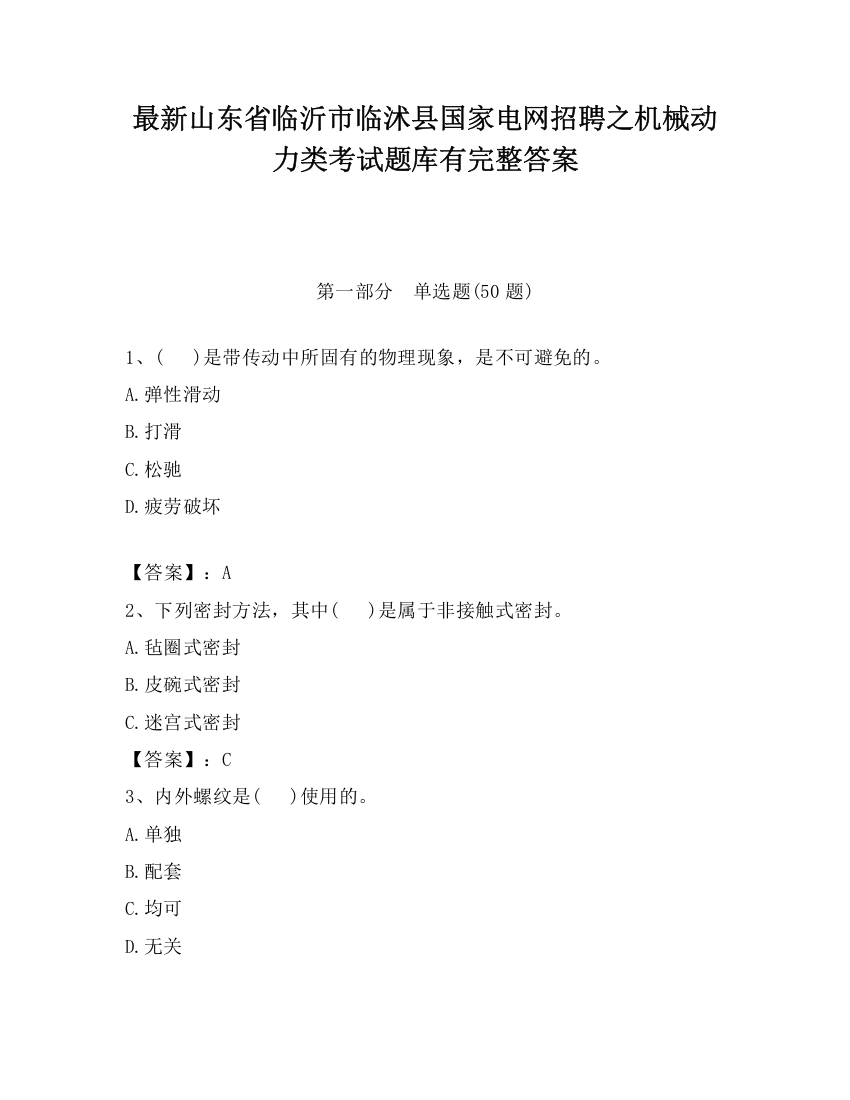 最新山东省临沂市临沭县国家电网招聘之机械动力类考试题库有完整答案

第一部分　单选题(50 题)

1、(　　)是带传动中所固有的物理现象，是不可避免的。

A.弹性滑动

B.打滑

C.松驰

D.疲劳破坏

【答案】：A

2、下列密封方法，其中(　　)是属于非接触式密封。

A.毡圈式密封

B.皮碗式密封

C.迷宫式密封

【答案】：C

3、内外螺纹是(　　)使用的。

A.单独

B.配套

C.均可

D.无关